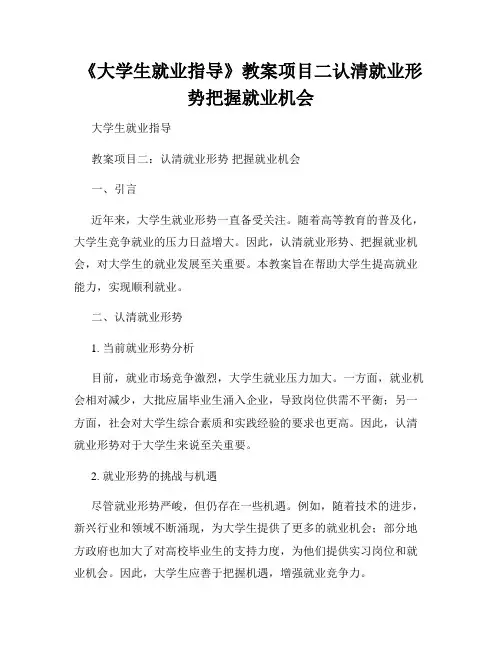 《大学生就业指导》教案项目二认清就业形势把握就业机会

大学生就业指导

教案项目二：认清就业形势 把握就业机会

一、引言

近年来，大学生就业形势一直备受关注。随着高等教育的普及化，大学生竞争就业的压力日益增大。因此，认清就业形势、把握就业机会，对大学生的就业发展至关重要。本教案旨在帮助大学生提高就业能力，实现顺利就业。

二、认清就业形势

1. 当前就业形势分析

目前，就业市场竞争激烈，大学生就业压力加大。一方面，就业机会相对减少，大批应届毕业生涌入企业，导致岗位供需不平衡；另一方面，社会对大学生综合素质和实践经验的要求也更高。因此，认清就业形势对于大学生来说至关重要。

2. 就业形势的挑战与机遇

尽管就业形势严峻，但仍存在一些机遇。例如，随着技术的进步，新兴行业和领域不断涌现，为大学生提供了更多的就业机会；部分地方政府也加大了对高校毕业生的支持力度，为他们提供实习岗位和就业机会。因此，大学生应善于把握机遇，增强就业竞争力。